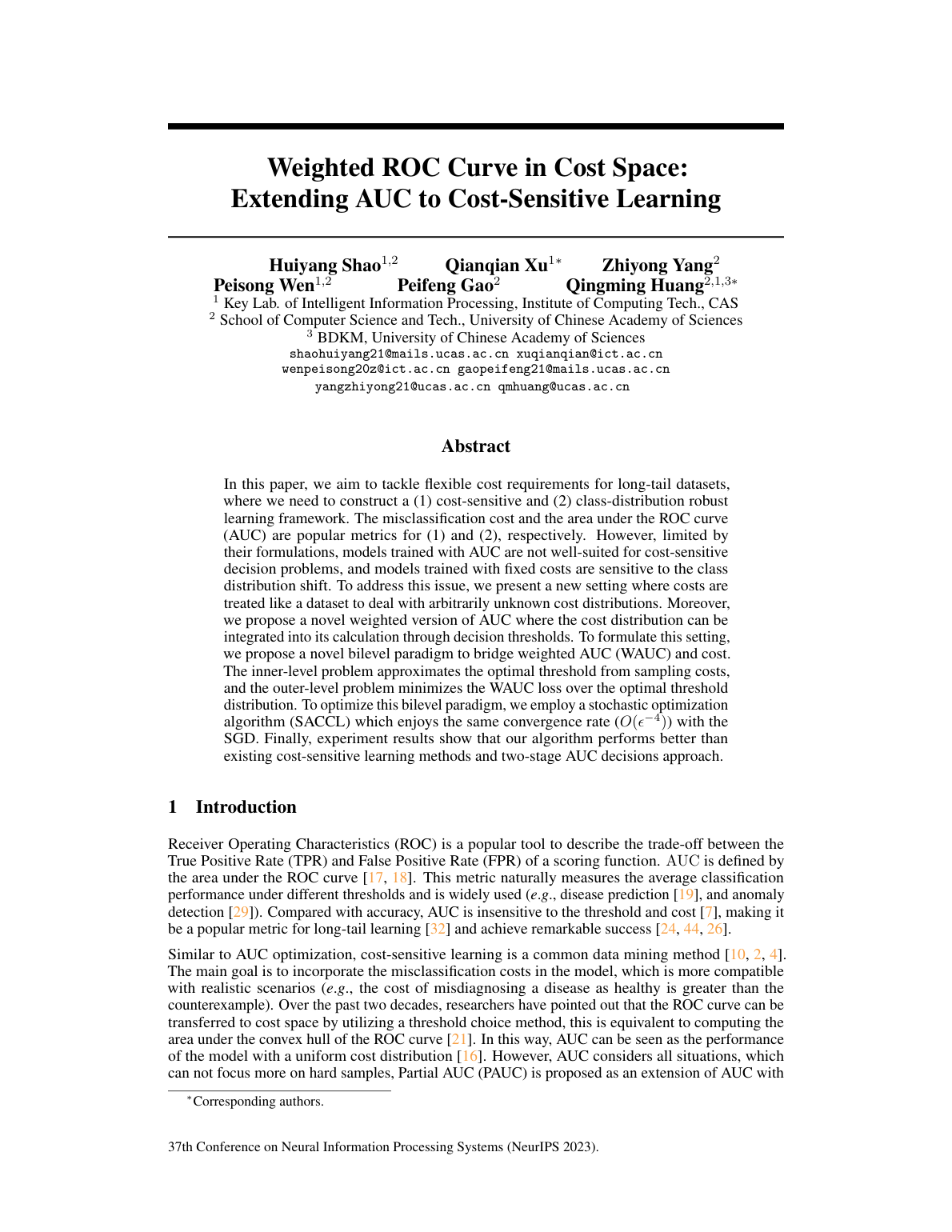 Weighted ROC Curve in Cost Space: Extending AUC to Cost-Sensitive Learning

Huiyang Shao$^{1,2}$ Qianqian Xu$^{1*}$ Zhiyong Yang$^{2}$
Peisong Wen$^{1,2}$ Peifeng Gao$^{2}$ Qingming Huang$^{2,1,3*}$
$^{1}$ Key Lab. of Intelligent Information Processing, Institute of Computing Tech., CAS
$^{2}$ School of Computer Science and Tech., University of Chinese Academy of Sciences
$^{3}$ BDKM, University of Chinese Academy of Sciences
shaohuiyang21@mails.ucas.ac.cn xuqianqian@ict.ac.cn
wenpeisong20z@ict.ac.cn gaopeifeng21@mails.ucas.ac.cn
yangzhiyong21@ucas.ac.cn qmhuang@ucas.ac.cn

Abstract

In this paper, we aim to tackle flexible cost requirements for long-tail datasets, where we need to construct a (1) cost-sensitive and (2) class-distribution robust learning framework. The misclassification cost and the area under the ROC curve (AUC) are popular metrics for (1) and (2), respectively. However, limited by their formulations, models trained with AUC are not well-suited for cost-sensitive decision problems, and models trained with fixed costs are sensitive to the class distribution shift. To address this issue, we present a new setting where costs are treated like a dataset to deal with arbitrarily unknown cost distributions. Moreover, we propose a novel weighted version of AUC where the cost distribution can be integrated into its calculation through decision thresholds. To formulate this setting, we propose a novel bilevel paradigm to bridge weighted AUC (WAUC) and cost. The inner-level problem approximates the optimal threshold from sampling costs, and the outer-level problem minimizes the WAUC loss over the optimal threshold distribution. To optimize this bilevel paradigm, we employ a stochastic optimization algorithm (SACCL) which enjoys the same convergence rate ($O(\epsilon^{-4})$) with the SGD. Finally, experiment results show that our algorithm performs better than existing cost-sensitive learning methods and two-stage AUC decisions approach.

1 Introduction

Receiver Operating Characteristics (ROC) is a popular tool to describe the trade-off between the True Positive Rate (TPR) and False Positive Rate (FPR) of a scoring function. AUC is defined by the area under the ROC curve [17, 18]. This metric naturally measures the average classification performance under different thresholds and is widely used (e.g., disease prediction [19], and anomaly detection [29]). Compared with accuracy, AUC is insensitive to the threshold and cost [7], making it be a popular metric for long-tail learning [32] and achieve remarkable success [24, 44, 26].

Similar to AUC optimization, cost-sensitive learning is a common data mining method [10, 2, 4]. The main goal is to incorporate the misclassification costs in the model, which is more compatible with realistic scenarios (e.g., the cost of misdiagnosing a disease as healthy is greater than the counterexample). Over the past two decades, researchers have pointed out that the ROC curve can be transferred to cost space by utilizing a threshold choice method, this is equivalent to computing the area under the convex hull of the ROC curve [21]. In this way, AUC can be seen as the performance of the model with a uniform cost distribution [16]. However, AUC considers all situations, which can not focus more on hard samples, Partial AUC (PAUC) is proposed as an extension of AUC with

$^{*}$Corresponding authors.

37th Conference on Neural Information Processing Systems (NeurIPS 2023).